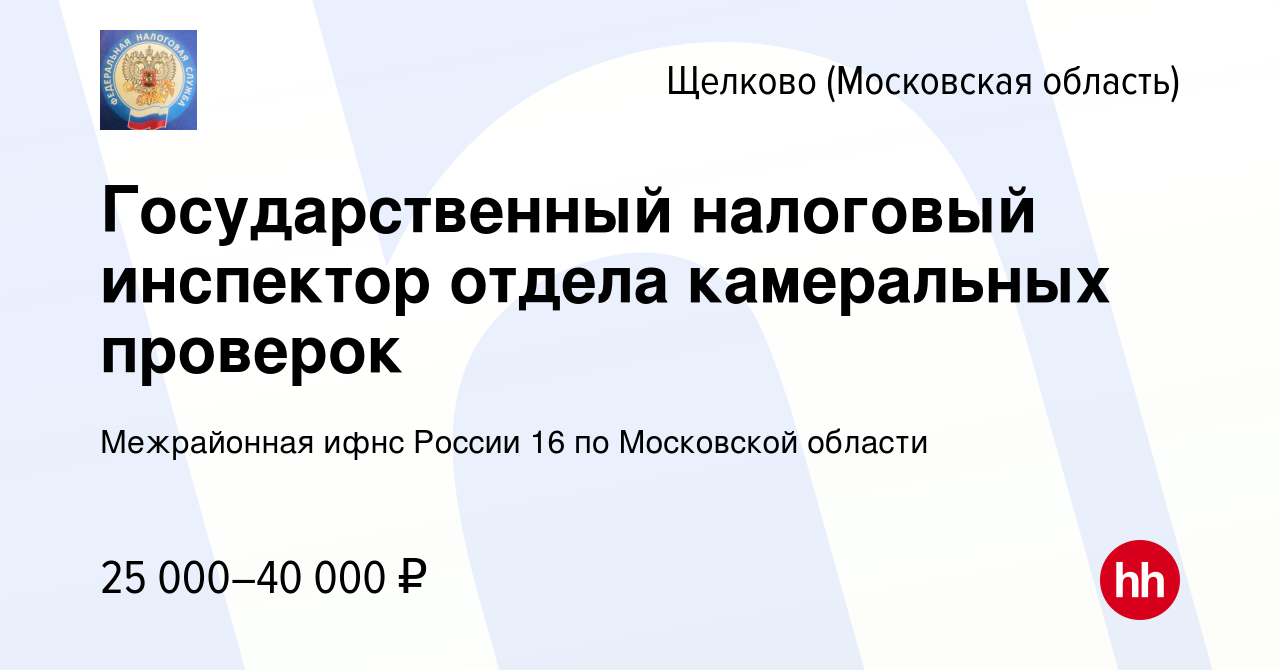 ФЕДЕРАЛЬНАЯ НАЛОГОВАЯ СЛУЖБА

Щелково (Московская область)

Государственный налоговый инспектор отдела камеральных проверок

Межрайонная ифнс России 16 по Московской области

25 000–40 000 ₽

hh